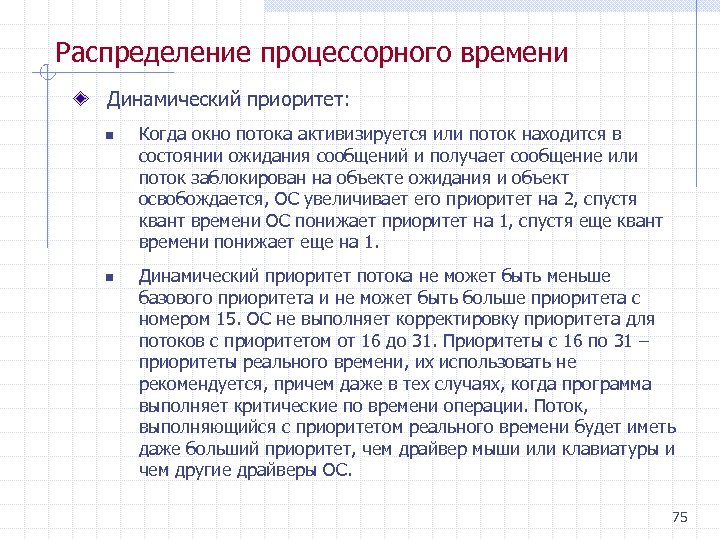 Распределение процессорного времени

Динамический приоритет:

Когда окно потока активизируется или поток находится в состоянии ожидания сообщений и получает сообщение или поток заблокирован на объекте ожидания и объект освобождается, ОС увеличивает его приоритет на 2, спустя квант времени ОС понижает приоритет на 1, спустя еще квант времени понижает еще на 1.

Динамический приоритет потока не может быть меньше базового приоритета и не может быть больше приоритета с номером 15. ОС не выполняет корректировку приоритета для потоков с приоритетом от 16 до 31. Приоритеты с 16 по 31 – приоритеты реального времени, их использовать не рекомендуется, причем даже в тех случаях, когда программа выполняет критические по времени операции. Поток, выполняющийся с приоритетом реального времени будет иметь даже больший приоритет, чем драйвер мыши или клавиатуры и чем другие драйверы ОС.

75